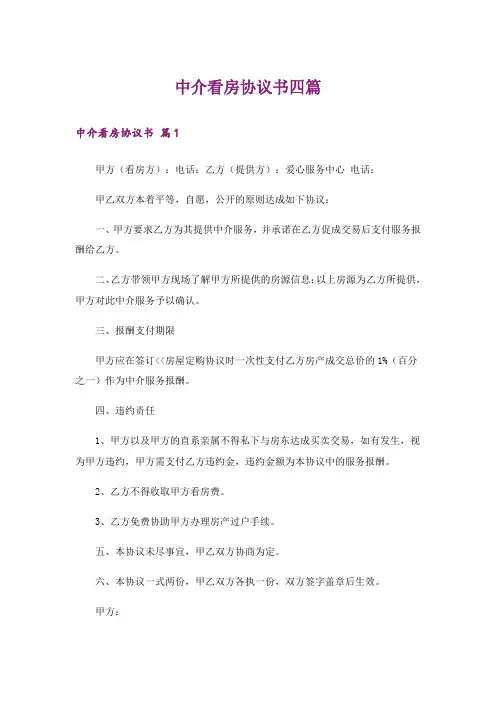 中介看房协议书四篇

中介看房协议书 篇1

甲方（看房方）：电话：乙方（提供方）：爱心服务中心 电话：

甲乙双方本着平等，自愿，公开的原则达成如下协议：

一、甲方要求乙方为其提供中介服务，并承诺在乙方促成交易后支付服务报酬给乙方。

二、乙方带领甲方现场了解甲方所提供的房源信息：以上房源为乙方所提供，甲方对此中介服务予以确认。

三、报酬支付期限

甲方应在签订<<房屋定购协议时一次性支付乙方房产成交总价的1%（百分之一）作为中介服务报酬。

四、违约责任

1、甲方以及甲方的直系亲属不得私下与房东达成买卖交易，如有发生，视为甲方违约，甲方需支付乙方违约金，违约金额为本协议中的服务报酬。

2、乙方不得收取甲方看房费。

3、乙方免费协助甲方办理房产过户手续。

五、本协议未尽事宜，甲乙双方协商为定。

六、本协议一式两份，甲乙双方各执一份，双方签字盖章后生效。

甲方：